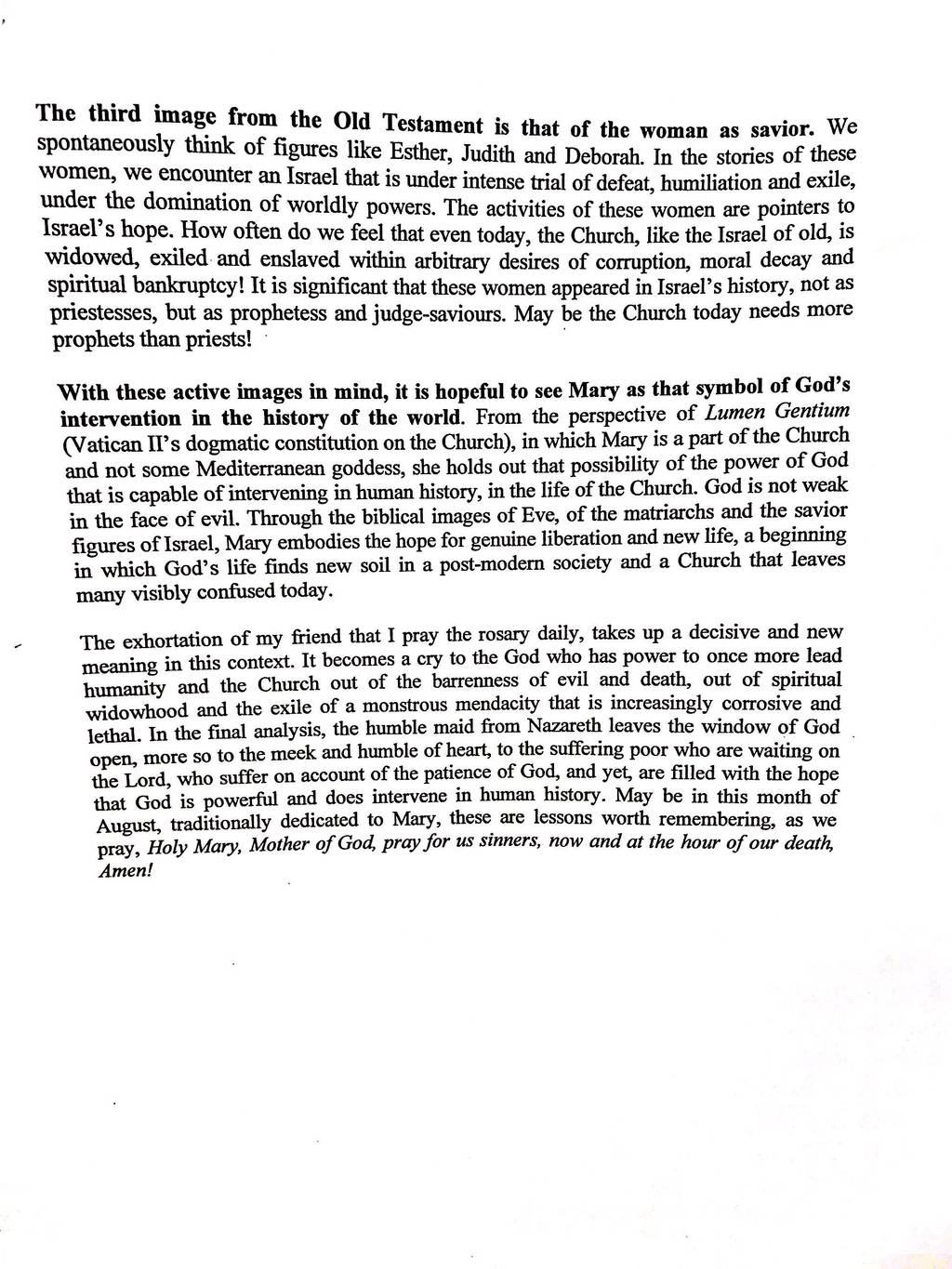 The third image from the Old Testament is that of the woman as savior. We spontaneously think of figures like Esther, Judith and Deborah. In the stories of these women, we encounter an Israel that is under intense trial of defeat, humiliation and exile, under the domination of worldly powers. The activities of these women are pointers to Israel's hope. How often do we feel that even today, the Church, like the Israel of old, is widowed, exiled and enslaved within arbitrary desires of corruption, moral decay and spiritual bankruptcy! It is significant that these women appeared in Israel's history, not as priestesses, but as prophetess and judge-saviours. May be the Church today needs more prophets than priests!

With these active images in mind, it is hopeful to see Mary as that symbol of God's intervention in the history of the world. From the perspective of Lumen Gentium (Vatican II's dogmatic constitution on the Church), in which Mary is a part of the Church and not some Mediterranean goddess, she holds out that possibility of the power of God that is capable of intervening in human history, in the life of the Church. God is not weak in the face of evil. Through the biblical images of Eve, of the matriarchs and the savior figures of Israel, Mary embodies the hope for genuine liberation and new life, a beginning in which God's life finds new soil in a post-modern society and a Church that leaves many visibly confused today.

The exhortation of my friend that I pray the rosary daily, takes up a decisive and new meaning in this context. It becomes a cry to the God who has power to once more lead humanity and the Church out of the barrenness of evil and death, out of spiritual widowhood and the exile of a monstrous mendacity that is increasingly corrosive and lethal. In the final analysis, the humble maid from Nazareth leaves the window of God open, more so to the meek and humble of heart, to the suffering poor who are waiting on the Lord, who suffer on account of the patience of God, and yet, are filled with the hope that God is powerful and does intervene in human history. May be in this month of August, traditionally dedicated to Mary, these are lessons worth remembering, as we pray, Holy Mary, Mother of God, pray for us sinners, now and at the hour of our death, Amen!